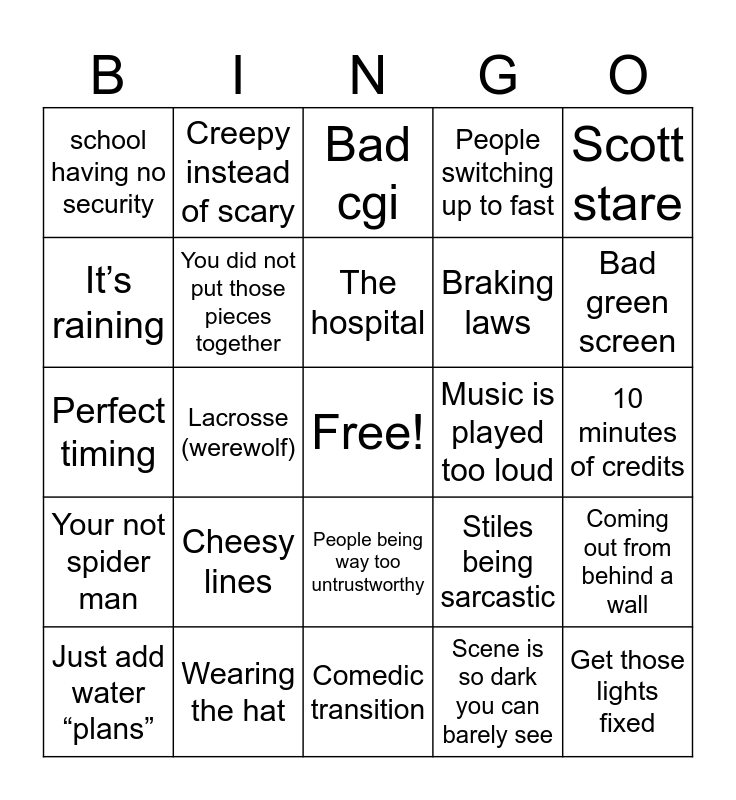 | B | I | N | G | O |
|---|---|---|---|---|
| school having no security | Creepy instead of scary | Bad cgi | People switching up to fast | Scott stare |
| It's raining | You did not put those pieces together | The hospital | Braking laws | Bad green screen |
| Perfect timing | Lacrosse (werewolf) | Free! | Music is played too loud | 10 minutes of credits |
| Your not spider man | Cheesy lines | People being way too untrustworthy | Stiles being sarcastic | Coming out from behind a wall |
| Just add water "plans" | Wearing the hat | Comedic transition | Scene is so dark you can barely see | Get those lights fixed |